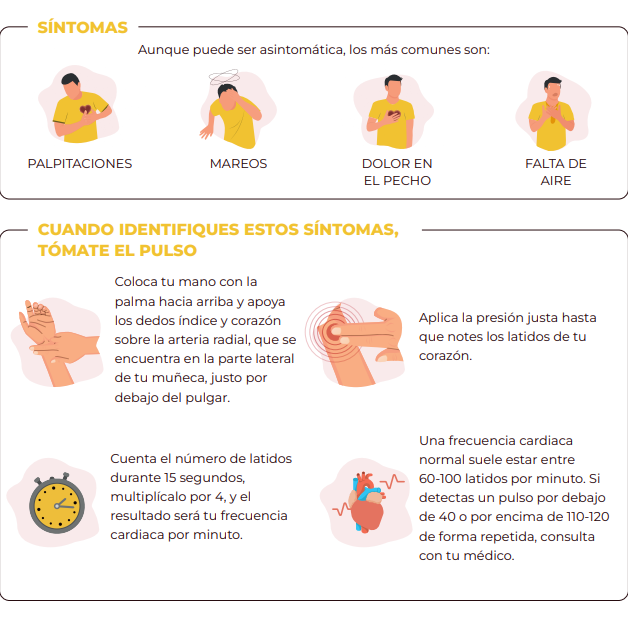 SÍNTOMAS

Aunque puede ser asintomática, los más comunes son:

PALPITACIONES

MAREOS

DOLOR EN EL PECHO

FALTA DE AIRE

CUANDO IDENTIFIQUES ESTOS SÍNTOMAS, TÓMATE EL PULSO

Coloca tu mano con la palma hacia arriba y apoya los dedos índice y corazón sobre la arteria radial, que se encuentra en la parte lateral de tu muñeca, justo por debajo del pulgar.

Aplica la presión justa hasta que notes los latidos de tu corazón.

Cuenta el número de latidos durante 15 segundos, multiplícalo por 4, y el resultado será tu frecuencia cardiaca por minuto.

Una frecuencia cardiaca normal suele estar entre 60-100 latidos por minuto. Si detectas un pulso por debajo de 40 o por encima de 110-120 de forma repetida, consulta con tu médico.